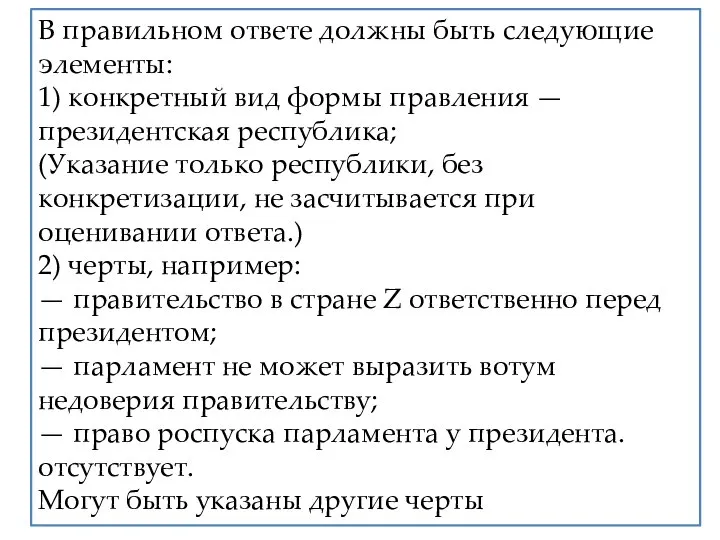 В правильном ответе должны быть следующие элементы:
1) конкретный вид формы правления — президентская республика;
(Указание только республики, без конкретизации, не засчитывается при оценивании ответа.)
2) черты, например:
— правительство в стране Z ответственно перед президентом;
— парламент не может выразить вотум недоверия правительству;
— право роспуска парламента у президента. отсутствует.
Могут быть указаны другие черты